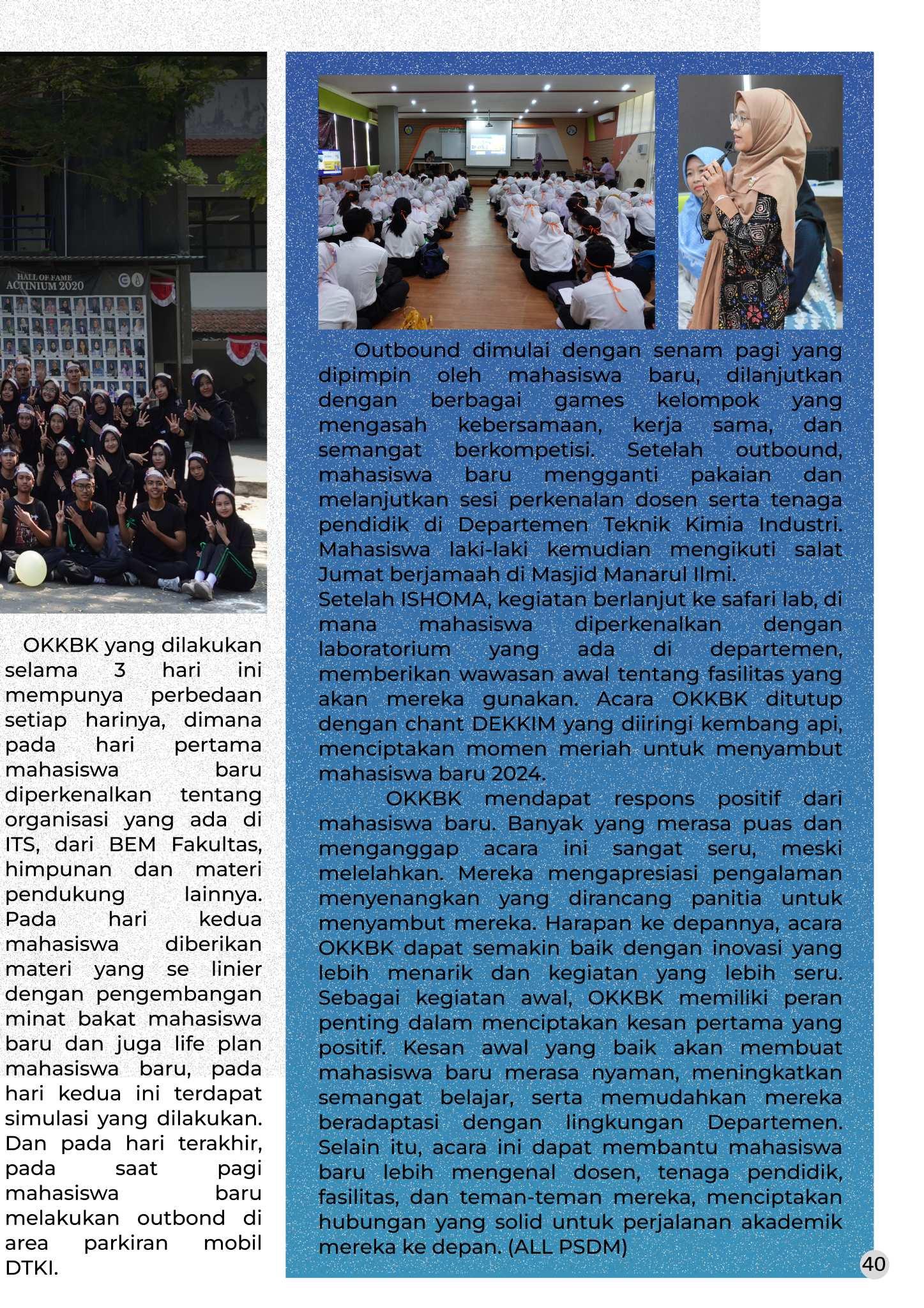 HALL OF FAME
ACTINIUM 2020

OKKBK yang dilakukan selama 3 hari ini mempunya perbedaan setiap harinya, dimana pada hari pertama mahasiswa baru diperkenalkan tentang organisasi yang ada di ITS, dari BEM Fakultas, himpunan dan materi pendukung lainnya. Pada hari kedua mahasiswa diberikan materi yang se linier dengan pengembangan minat bakat mahasiswa baru dan juga life plan mahasiswa baru, pada hari kedua ini terdapat simulasi yang dilakukan. Dan pada hari terakhir, pada saat pagi mahasiswa baru melakukan outbond di area parkiran mobil DTKI.

Outbound dimulai dengan senam pagi yang dipimpin oleh mahasiswa baru, dilanjutkan dengan berbagai games kelompok yang mengasah kebersamaan, kerja sama, dan semangat berkompetisi. Setelah outbound, mahasiswa baru mengganti pakaian dan melanjutkan sesi perkenalan dosen serta tenaga pendidik di Departemen Teknik Kimia Industri. Mahasiswa laki-laki kemudian mengikuti salat Jumat berjamaah di Masjid Manarul Ilmi.
Setelah ISHOMA, kegiatan berlanjut ke safari lab, di mana mahasiswa diperkenalkan dengan laboratorium yang ada di departemen, memberikan wawasan awal tentang fasilitas yang akan mereka gunakan. Acara OKKBK ditutup dengan chant DEKKIM yang diiringi kembang api, menciptakan momen meriah untuk menyambut mahasiswa baru 2024.

OKKBK mendapat respons positif dari mahasiswa baru. Banyak yang merasa puas dan menganggap acara ini sangat seru, meski melelahkan. Mereka mengapresiasi pengalaman menyenangkan yang dirancang panitia untuk menyambut mereka. Harapan ke depannya, acara OKKBK dapat semakin baik dengan inovasi yang lebih menarik dan kegiatan yang lebih seru. Sebagai kegiatan awal, OKKBK memiliki peran penting dalam menciptakan kesan pertama yang positif. Kesan awal yang baik akan membuat mahasiswa baru merasa nyaman, meningkatkan semangat belajar, serta memudahkan mereka beradaptasi dengan lingkungan Departemen. Selain itu, acara ini dapat membantu mahasiswa baru lebih mengenal dosen, tenaga pendidik, fasilitas, dan teman-teman mereka, menciptakan hubungan yang solid untuk perjalanan akademik mereka ke depan. (ALL PSDM)

40